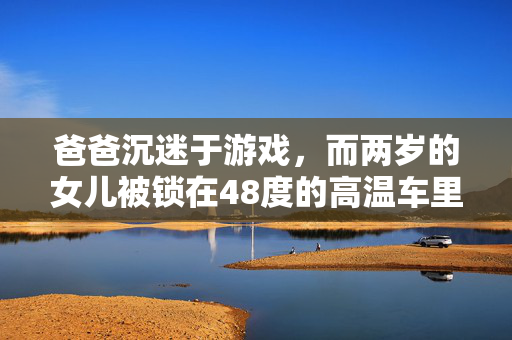 爸爸沉迷于游戏，而两岁的女儿被锁在48度的高温车里